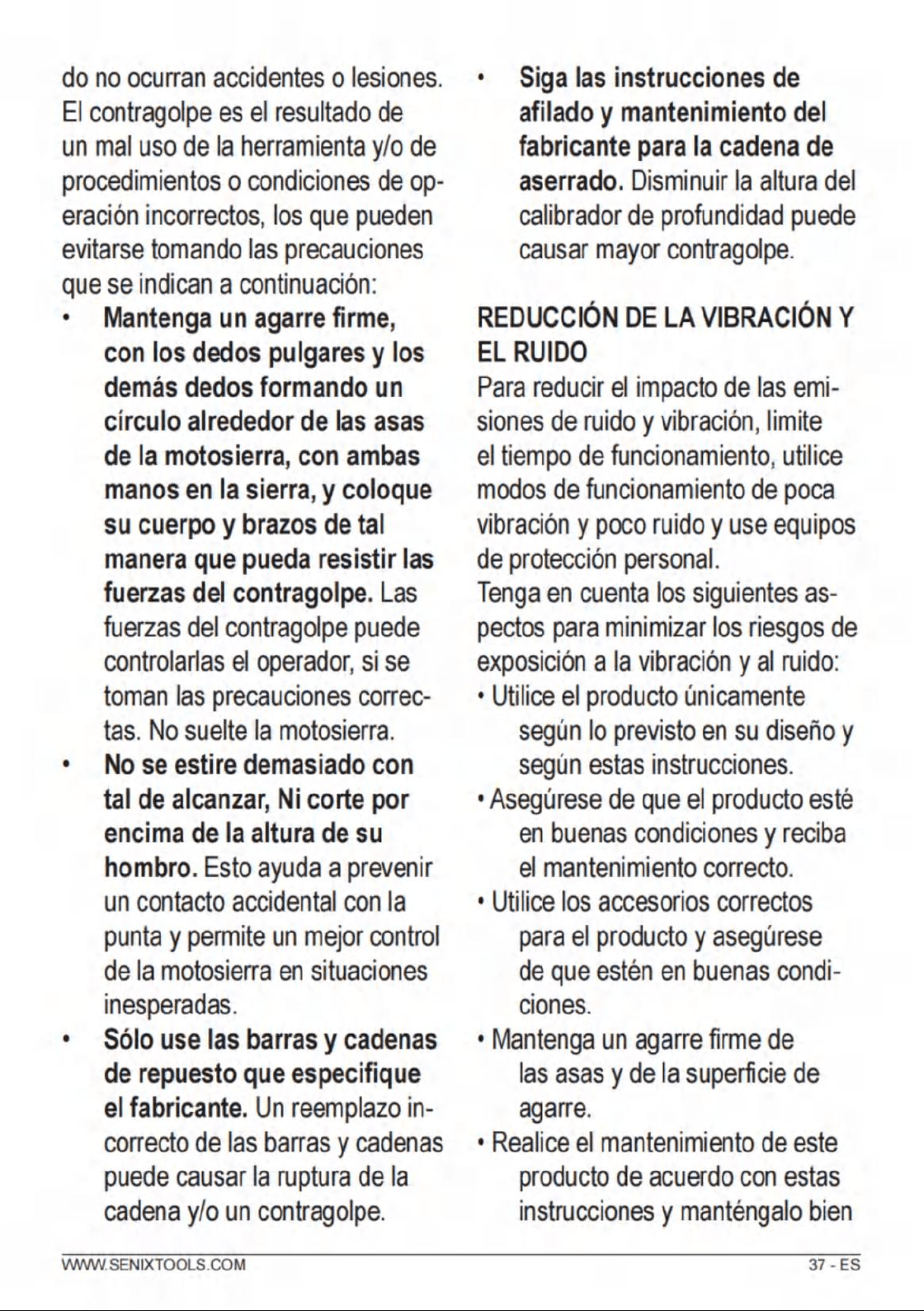 do no ocurran accidentes o lesiones. El contragolpe es el resultado de un mal uso de la herramienta y/o de procedimientos o condiciones de operación incorrectos, los que pueden evitarse tomando las precauciones que se indican a continuación:

• Mantenga un agarre firme, con los dedos pulgares y los demás dedos formando un círculo alrededor de las asas de la motosierra, con ambas manos en la sierra, y coloque su cuerpo y brazos de tal manera que pueda resistir las fuerzas del contragolpe. Las fuerzas del contragolpe puede controlarlas el operador, si se toman las precauciones correctas. No suelte la motosierra.
• No se estire demasiado con tal de alcanzar, Ni corte por encima de la altura de su hombro. Esto ayuda a prevenir un contacto accidental con la punta y permite un mejor control de la motosierra en situaciones inesperadas.
• Sólo use las barras y cadenas de repuesto que especifique el fabricante. Un reemplazo incorrecto de las barras y cadenas puede causar la ruptura de la cadena y/o un contragolpe.
• Siga las instrucciones de afilado y mantenimiento del fabricante para la cadena de aserrado. Disminuir la altura del calibrador de profundidad puede causar mayor contragolpe.

REDUCCIÓN DE LA VIBRACIÓN Y EL RUIDO

Para reducir el impacto de las emisiones de ruido y vibración, limite el tiempo de funcionamiento, utilice modos de funcionamiento de poca vibración y poco ruido y use equipos de protección personal.

Tenga en cuenta los siguientes aspectos para minimizar los riesgos de exposición a la vibración y al ruido:

• Utilice el producto únicamente según lo previsto en su diseño y según estas instrucciones.
• Asegúrese de que el producto esté en buenas condiciones y reciba el mantenimiento correcto.
• Utilice los accesorios correctos para el producto y asegúrese de que estén en buenas condiciones.
• Mantenga un agarre firme de las asas y de la superficie de agarre.
• Realice el mantenimiento de este producto de acuerdo con estas instrucciones y manténgalo bien

WWW.SENIXTOOLS.COM 37 - ES